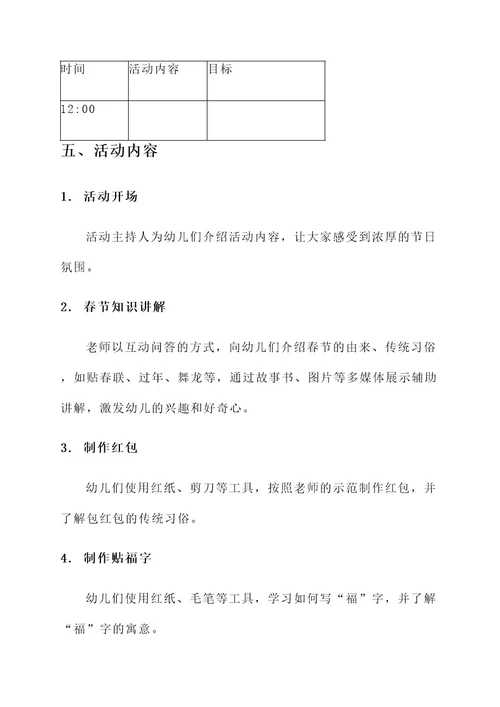 | 时间 | 活动内容 | 目标 |
|---|---|---|
| 12:00 | | |

五、活动内容

1. 活动开场

活动主持人为幼儿们介绍活动内容，让大家感受到浓厚的节日氛围。

2. 春节知识讲解

老师以互动问答的方式，向幼儿们介绍春节的由来、传统习俗，如贴春联、过年、舞龙等，通过故事书、图片等多媒体展示辅助讲解，激发幼儿的兴趣和好奇心。

3. 制作红包

幼儿们使用红纸、剪刀等工具，按照老师的示范制作红包，并了解包红包的传统习俗。

4. 制作贴福字

幼儿们使用红纸、毛笔等工具，学习如何写“福”字，并了解“福”字的寓意。